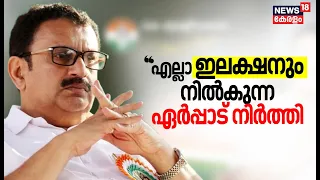 NEWS 18 കേരളം

"എല്ലാ ഇലക്ഷനും നിൽകുന്ന ഏർപ്പാട് നിർത്തി